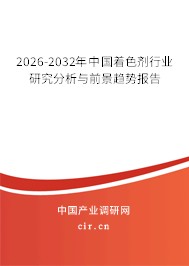 2026-2032年中国着色剂行业研究分析与前景趋势报告

中国产业调研网
cir.cn